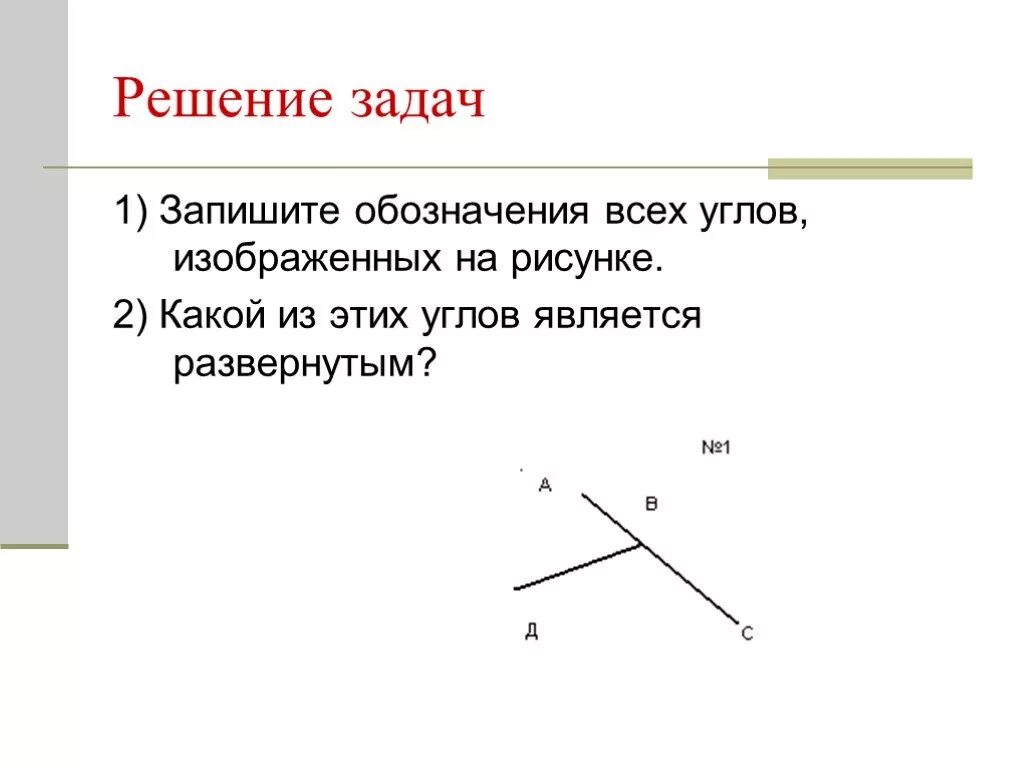 Решение задач

1) Запишите обозначения всех углов, изображенных на рисунке.

2) Какой из этих углов является развернутым?

№1

А

В

Д

С